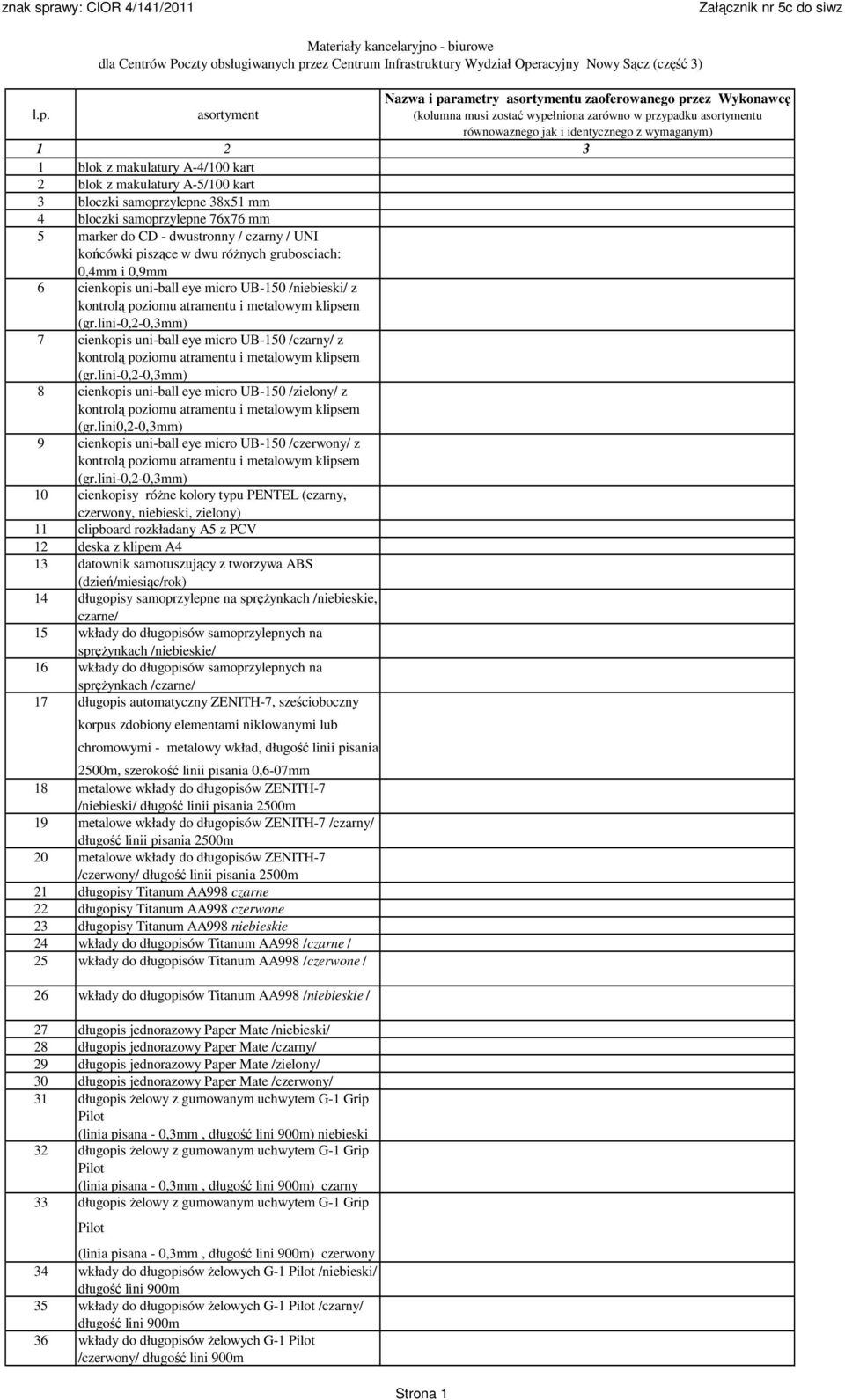 znak sprawy: CIOR 4/141/2011 Załącznik nr 5c do siwz

Materiały kancelaryjno - biurowe
dla Centrów Poczty obsługiwanych przez Centrum Infrastruktury Wydział Operacyjny Nowy Sącz (część 3)

| l.p. | asortyment | Nazwa i parametry asortymentu zaoferowanego przez Wykonawcę (kolumna musi zostać wypełniona zarówno w przypadku asortymentu równowaznego jak i identycznego z wymaganym) |
|---|---|---|
| 1 | 2 | 3 |
| 1 | blok z makulatury A-4/100 kart | |
| 2 | blok z makulatury A-5/100 kart | |
| 3 | bloczki samoprzylepne 38x51 mm | |
| 4 | bloczki samoprzylepne 76x76 mm | |
| 5 | marker do CD - dwustronny / czarny / UNI końcówki piszące w dwu różnych grubosciach: 0,4mm i 0,9mm | |
| 6 | cienkopis uni-ball eye micro UB-150 /niebieski/ z kontrolą poziomu atramentu i metalowym klipsem (gr.lini-0,2-0,3mm) | |
| 7 | cienkopis uni-ball eye micro UB-150 /czarny/ z kontrolą poziomu atramentu i metalowym klipsem (gr.lini-0,2-0,3mm) | |
| 8 | cienkopis uni-ball eye micro UB-150 /zielony/ z kontrolą poziomu atramentu i metalowym klipsem (gr.lini0,2-0,3mm) | |
| 9 | cienkopis uni-ball eye micro UB-150 /czerwony/ z kontrolą poziomu atramentu i metalowym klipsem (gr.lini-0,2-0,3mm) | |
| 10 | cienkopisy różne kolory typu PENTEL (czarny, czerwony, niebieski, zielony) | |
| 11 | clipboard rozkładany A5 z PCV | |
| 12 | deska z klipem A4 | |
| 13 | datownik samotuszujący z tworzywa ABS (dzień/miesiąc/rok) | |
| 14 | długopisy samoprzylepne na sprężynkach /niebieskie, czarne/ | |
| 15 | wkłady do długopisów samoprzylepnych na sprężynkach /niebieskie/ | |
| 16 | wkłady do długopisów samoprzylepnych na sprężynkach /czarne/ | |
| 17 | długopis automatyczny ZENITH-7, sześcioboczny korpus zdobiony elementami niklowanymi lub chromowymi - metalowy wkład, długość linii pisania 2500m, szerokość linii pisania 0,6-07mm | |
| 18 | metalowe wkłady do długopisów ZENITH-7 /niebieski/ długość linii pisania 2500m | |
| 19 | metalowe wkłady do długopisów ZENITH-7 /czarny/ długość linii pisania 2500m | |
| 20 | metalowe wkłady do długopisów ZENITH-7 /czerwony/ długość linii pisania 2500m | |
| 21 | długopisy Titanum AA998 czarne | |
| 22 | długopisy Titanum AA998 czerwone | |
| 23 | długopisy Titanum AA998 niebieskie | |
| 24 | wkłady do długopisów Titanum AA998 /czarne / | |
| 25 | wkłady do długopisów Titanum AA998 /czerwone / | |
| 26 | wkłady do długopisów Titanum AA998 /niebieskie / | |
| 27 | długopis jednorazowy Paper Mate /niebieski/ | |
| 28 | długopis jednorazowy Paper Mate /czarny/ | |
| 29 | długopis jednorazowy Paper Mate /zielony/ | |
| 30 | długopis jednorazowy Paper Mate /czerwony/ | |
| 31 | długopis żelowy z gumowanym uchwytem G-1 Grip Pilot (linia pisana - 0,3mm , długość lini 900m) niebieski | |
| 32 | długopis żelowy z gumowanym uchwytem G-1 Grip Pilot (linia pisana - 0,3mm , długość lini 900m) czarny | |
| 33 | długopis żelowy z gumowanym uchwytem G-1 Grip Pilot (linia pisana - 0,3mm , długość lini 900m) czerwony | |
| 34 | wkłady do długopisów żelowych G-1 Pilot /niebieski/ długość lini 900m | |
| 35 | wkłady do długopisów żelowych G-1 Pilot /czarny/ długość lini 900m | |
| 36 | wkłady do długopisów żelowych G-1 Pilot /czerwony/ długość lini 900m | |

Strona 1